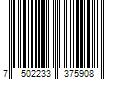 7 502233 375908